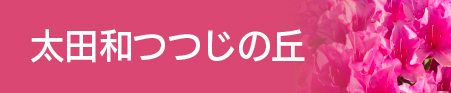 太田和つつじの丘